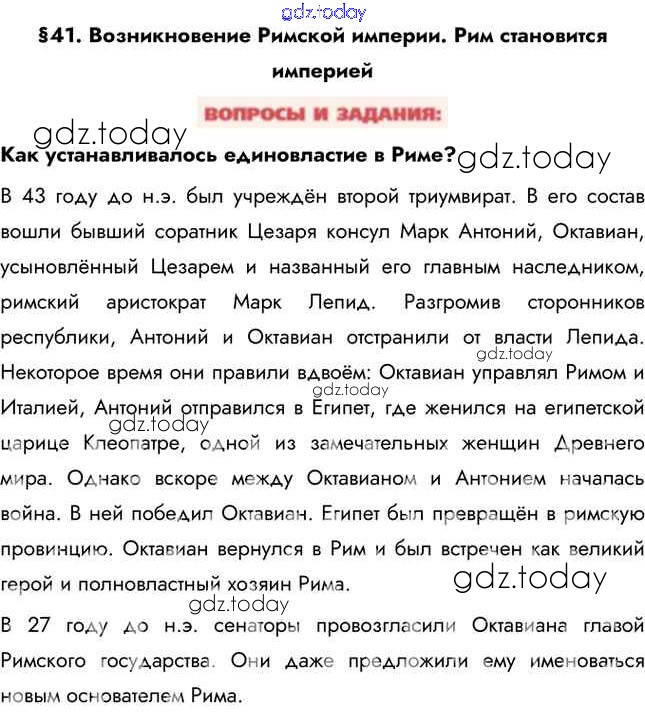 gdz.today

§41. Возникновение Римской империи. Рим становится империей

ВОПРОСЫ И ЗАДАНИЯ:

gdz.today

Как устанавливалось единовластие в Риме? gdz.today

В 43 году до н.э. был учреждён второй триумвират. В его состав вошли бывший соратник Цезаря консул Марк Антоний, Октавиан, усыновлённый Цезарем и названный его главным наследником, римский аристократ Марк Лепид. Разгромив сторонников республики, Антоний и Октавиан отстранили от власти Лепида. gdz.today Некоторое время они правили вдвоём: Октавиан управлял Римом и gdz.today Италией, Антоний отправился в Египет, где женился на египетской gdz.today царице Клеопатре, одной из замечательных женщин Древнего мира. Однако вскоре между Октавианом и Антонием началась война. В ней победил Октавиан. Египет был превращён в римскую провинцию. Октавиан вернулся в Рим и был встречен как великий герой и полновластный хозяин Рима. gdz.today

gdz.today

В 27 году до н.э. сенаторы провозгласили Октавиана главой Римского государства. Они даже предложили ему именоваться новым основателем Рима.